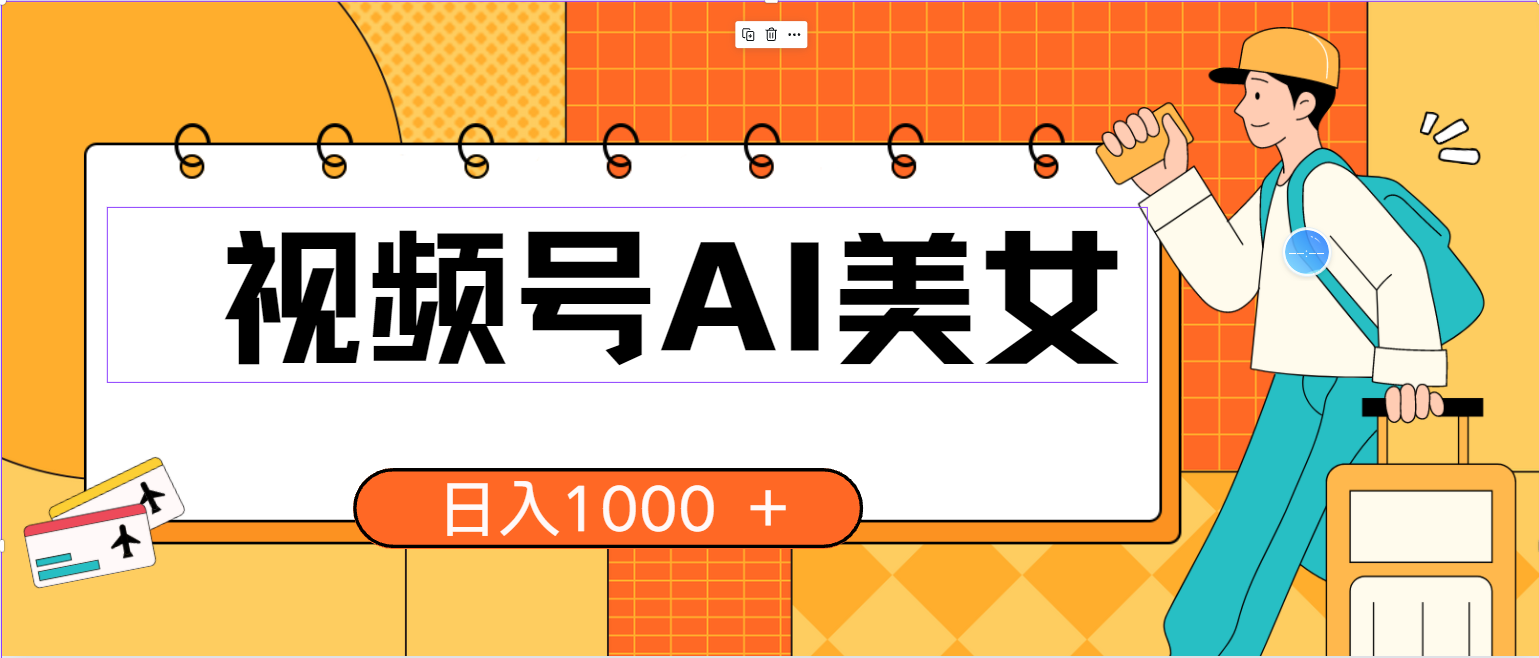 视频号AI美女

日入1000 ＋